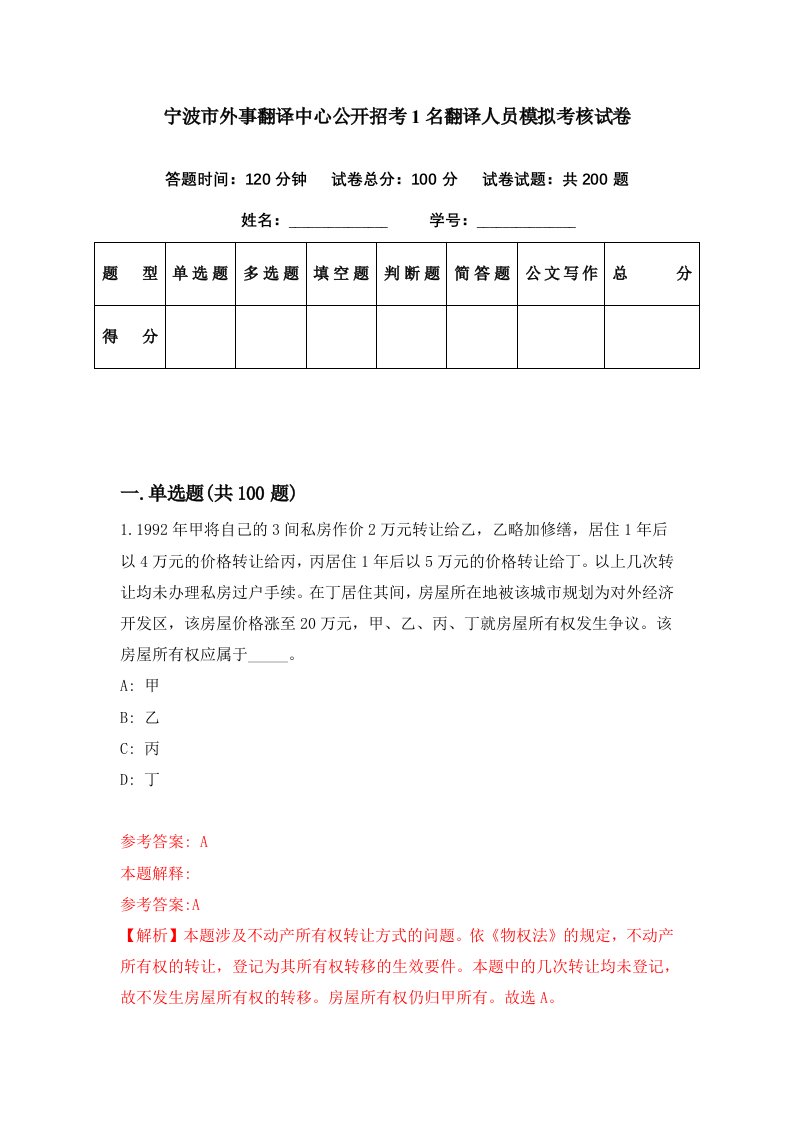 宁波市外事翻译中心公开招考1名翻译人员模拟考核试卷

答题时间：120分钟　试卷总分：100分　试卷试题：共200题

姓名：____________　学号：____________

| 题　型 | 单选题 | 多选题 | 填空题 | 判断题 | 简答题 | 公文写作 | 总　分 |
|---|---|---|---|---|---|---|---|
| 得　分 | | | | | | | |

一.单选题(共100题)

1.1992年甲将自己的3间私房作价2万元转让给乙，乙略加修缮，居住1年后以4万元的价格转让给丙，丙居住1年后以5万元的价格转让给丁。以上几次转让均未办理私房过户手续。在丁居住其间，房屋所在地被该城市规划为对外经济开发区，该房屋价格涨至20万元，甲、乙、丙、丁就房屋所有权发生争议。该房屋所有权应属于_____。

A: 甲

B: 乙

C: 丙

D: 丁

参考答案: A

本题解释:

参考答案:A

【解析】本题涉及不动产所有权转让方式的问题。依《物权法》的规定，不动产所有权的转让，登记为其所有权转移的生效要件。本题中的几次转让均未登记，故不发生房屋所有权的转移。房屋所有权仍归甲所有。故选A。